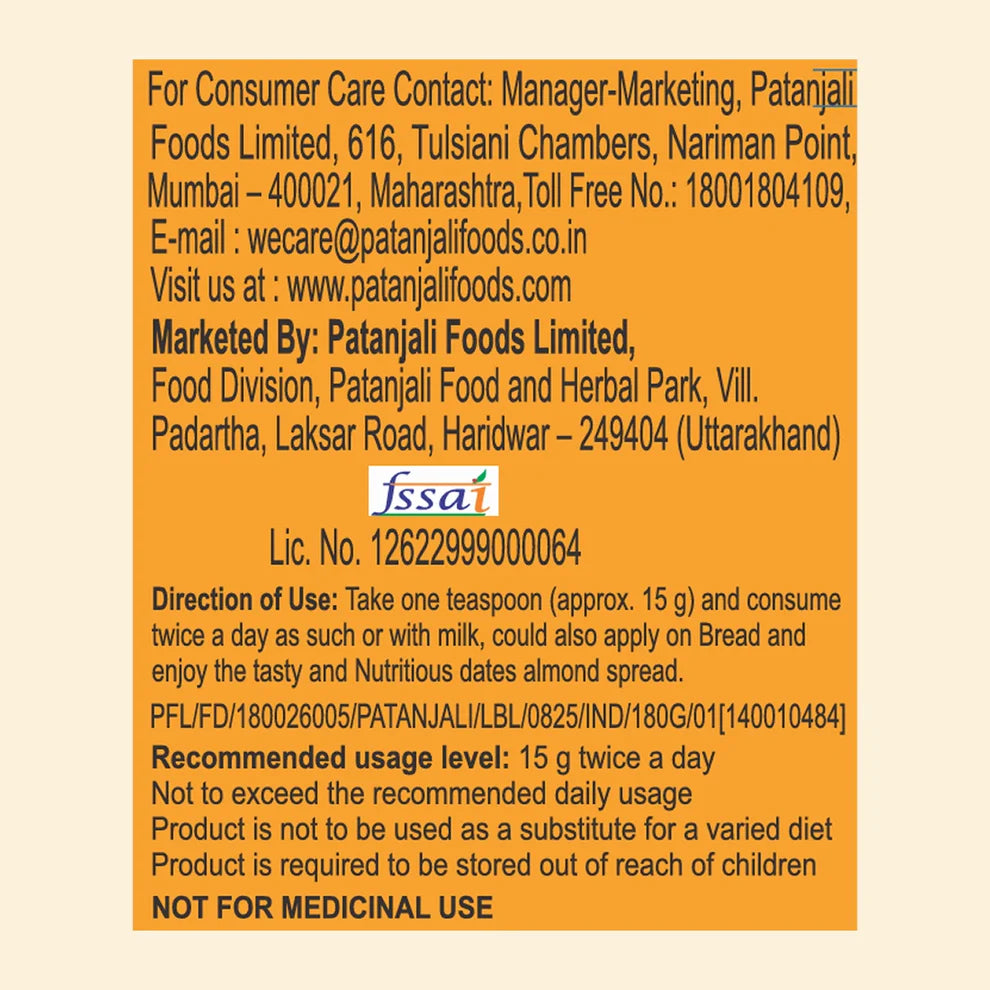 For Consumer Care Contact: Manager-Marketing, Patanjali Foods Limited, 616, Tulsiani Chambers, Nariman Point, Mumbai – 400021, Maharashtra,Toll Free No.: 18001804109, E-mail : wecare@patanjalifoods.co.in
Visit us at : www.patanjalifoods.com

Marketed By: Patanjali Foods Limited,
Food Division, Patanjali Food and Herbal Park, Vill. Padartha, Laksar Road, Haridwar – 249404 (Uttarakhand)

fssai

Lic. No. 12622999000064

Direction of Use: Take one teaspoon (approx. 15 g) and consume twice a day as such or with milk, could also apply on Bread and enjoy the tasty and Nutritious dates almond spread.

PFL/FD/180026005/PATANJALI/LBL/0825/IND/180G/01[140010484]

Recommended usage level: 15 g twice a day
Not to exceed the recommended daily usage
Product is not to be used as a substitute for a varied diet
Product is required to be stored out of reach of children
NOT FOR MEDICINAL USE